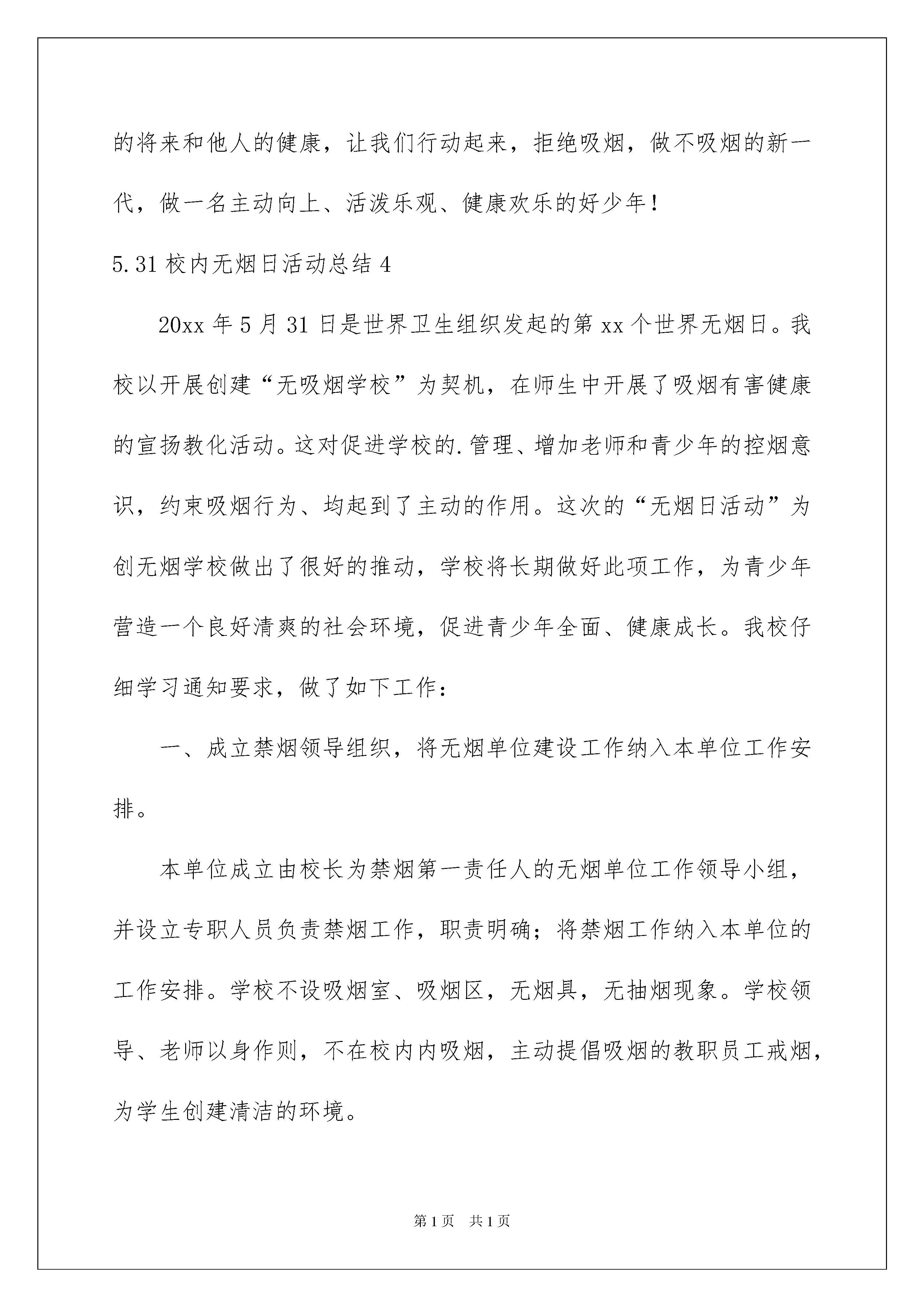 的将来和他人的健康，让我们行动起来，拒绝吸烟，做不吸烟的新一代，做一名主动向上、活泼乐观、健康欢乐的好少年！

5.31 校内无烟日活动总结 4

20xx 年 5 月 31 日是世界卫生组织发起的第 xx 个世界无烟日。我校以开展创建“无吸烟学校”为契机，在师生中开展了吸烟有害健康的宣扬教化活动。这对促进学校的.管理、增加老师和青少年的控烟意识，约束吸烟行为、均起到了主动的作用。这次的“无烟日活动”为创无烟学校做出了很好的推动，学校将长期做好此项工作，为青少年营造一个良好清爽的社会环境，促进青少年全面、健康成长。我校仔细学习通知要求，做了如下工作：

一、成立禁烟领导组织，将无烟单位建设工作纳入本单位工作安排。

本单位成立由校长为禁烟第一责任人的无烟单位工作领导小组，并设立专职人员负责禁烟工作，职责明确；将禁烟工作纳入本单位的工作安排。学校不设吸烟室、吸烟区，无烟具，无抽烟现象。学校领导、老师以身作则，不在校内内吸烟，主动提倡吸烟的教职员工戒烟，为学生创建清洁的环境。

第 1 页　共 1 页